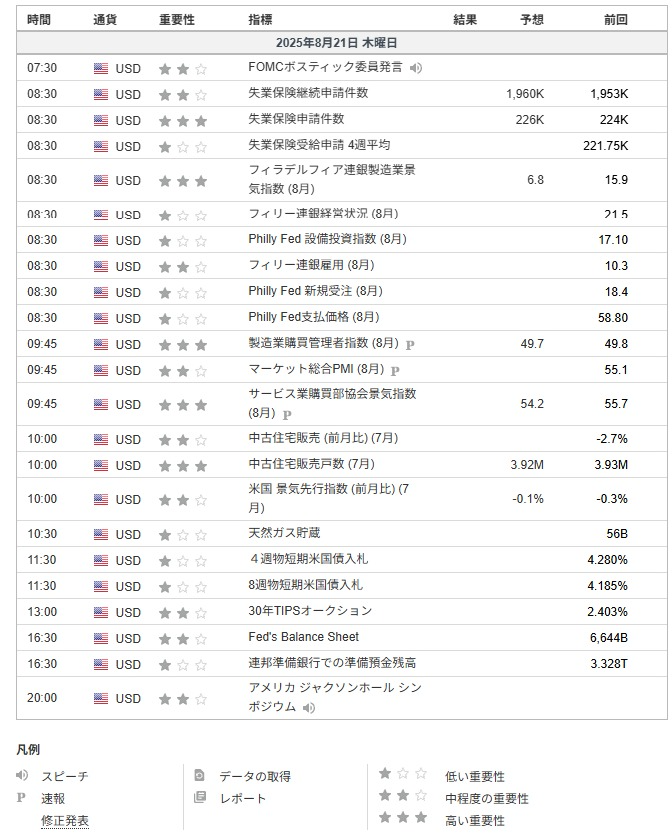 | 時間 | 通貨 | 重要性 | 指標 | 結果 | 予想 | 前回 |
|---|---|---|---|---|---|---|
| 2025年8月21日 木曜日 | | | | | | |
| 07:30 | USD | | FOMCボスティック委員発言 | | | |
| 08:30 | USD | | 失業保険継続申請件数 | | 1,960K | 1,953K |
| 08:30 | USD | | 失業保険申請件数 | | 226K | 224K |
| 08:30 | USD | | 失業保険受給申請 4週平均 | | | 221.75K |
| 08:30 | USD | | フィラデルフィア連銀製造業景気指数 (8月) | | 6.8 | 15.9 |
| 08:30 | USD | | フィリー連銀経営状況 (8月) | | | 21.5 |
| 08:30 | USD | | Philly Fed 設備投資指数 (8月) | | | 17.10 |
| 08:30 | USD | | フィリー連銀雇用 (8月) | | | 10.3 |
| 08:30 | USD | | Philly Fed 新規受注 (8月) | | | 18.4 |
| 08:30 | USD | | Philly Fed支払価格 (8月) | | | 58.80 |
| 09:45 | USD | | 製造業購買管理者指数 (8月) P | | 49.7 | 49.8 |
| 09:45 | USD | | マーケット総合PMI (8月) P | | | 55.1 |
| 09:45 | USD | | サービス業購買部協会景気指数 (8月) P | | 54.2 | 55.7 |
| 10:00 | USD | | 中古住宅販売 (前月比) (7月) | | | -2.7% |
| 10:00 | USD | | 中古住宅販売戸数 (7月) | | 3.92M | 3.93M |
| 10:00 | USD | | 米国 景気先行指数 (前月比) (7月) | | -0.1% | -0.3% |
| 10:30 | USD | | 天然ガス貯蔵 | | | 56B |
| 11:30 | USD | | ４週物短期米国債入札 | | | 4.280% |
| 11:30 | USD | | 8週物短期米国債入札 | | | 4.185% |
| 13:00 | USD | | 30年TIPSオークション | | | 2.403% |
| 16:30 | USD | | Fed's Balance Sheet | | | 6,644B |
| 16:30 | USD | | 連邦準備銀行での準備預金残高 | | | 3.328T |
| 20:00 | USD | | アメリカ ジャクソンホール シンポジウム | | | |

凡例
スピーチ
P 速報
修正発表
データの取得
レポート
低い重要性
中程度の重要性
高い重要性